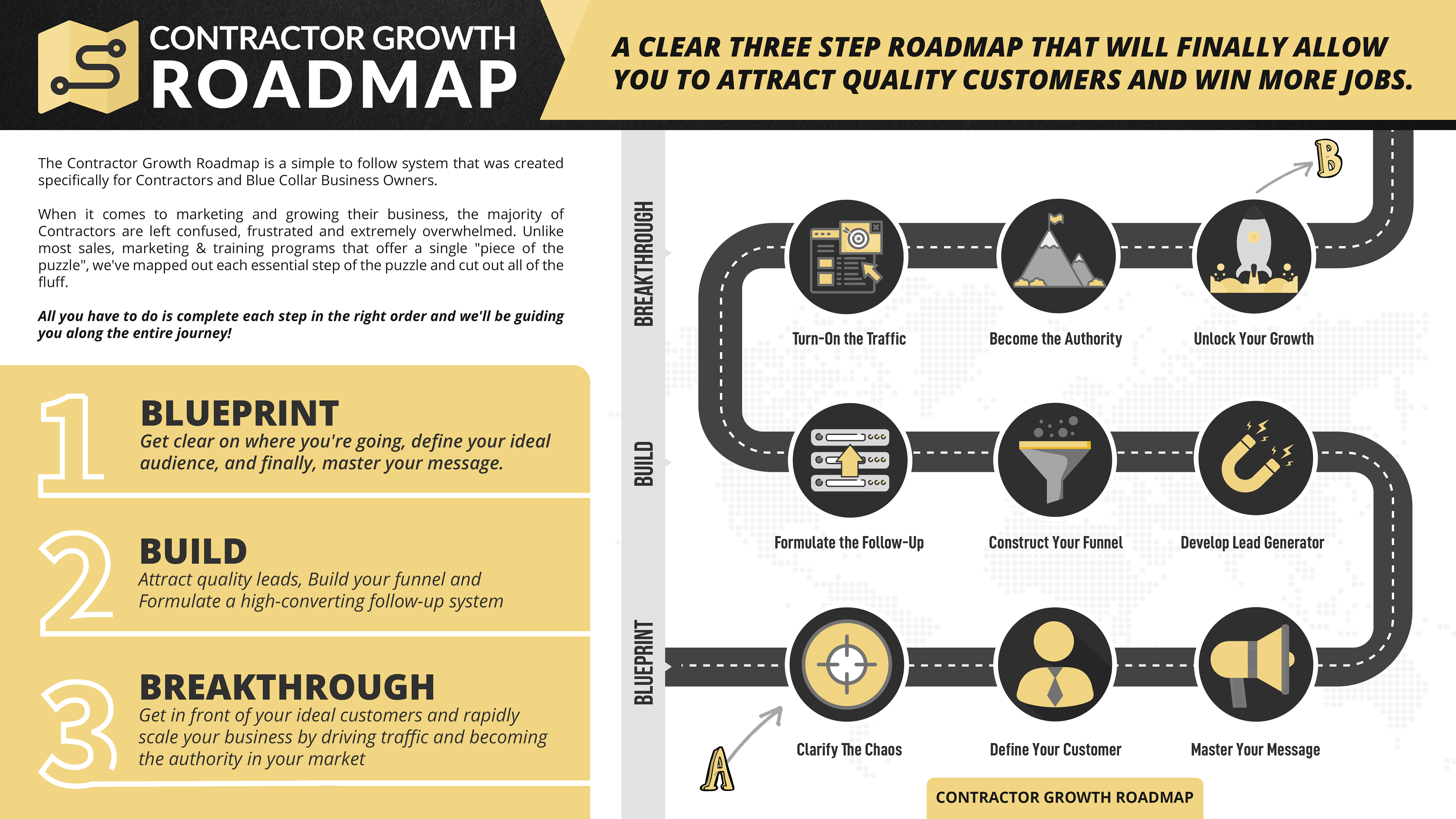 CONTRACTOR GROWTH
ROADMAP

A CLEAR THREE STEP ROADMAP THAT WILL FINALLY ALLOW YOU TO ATTRACT QUALITY CUSTOMERS AND WIN MORE JOBS.

The Contractor Growth Roadmap is a simple to follow system that was created specifically for Contractors and Blue Collar Business Owners.

When it comes to marketing and growing their business, the majority of Contractors are left confused, frustrated and extremely overwhelmed. Unlike most sales, marketing & training programs that offer a single "piece of the puzzle", we've mapped out each essential step of the puzzle and cut out all of the fluff.

All you have to do is complete each step in the right order and we'll be guiding you along the entire journey!

1
BLUEPRINT
Get clear on where you're going, define your ideal audience, and finally, master your message.

2
BUILD
Attract quality leads, Build your funnel and Formulate a high-converting follow-up system

3
BREAKTHROUGH
Get in front of your ideal customers and rapidly scale your business by driving traffic and becoming the authority in your market

BREAKTHROUGH
BUILD
BLUEPRINT

B

Turn-On the Traffic
Become the Authority
Unlock Your Growth

Formulate the Follow-Up
Construct Your Funnel
Develop Lead Generator

Clarify The Chaos
Define Your Customer
Master Your Message

A

CONTRACTOR GROWTH ROADMAP